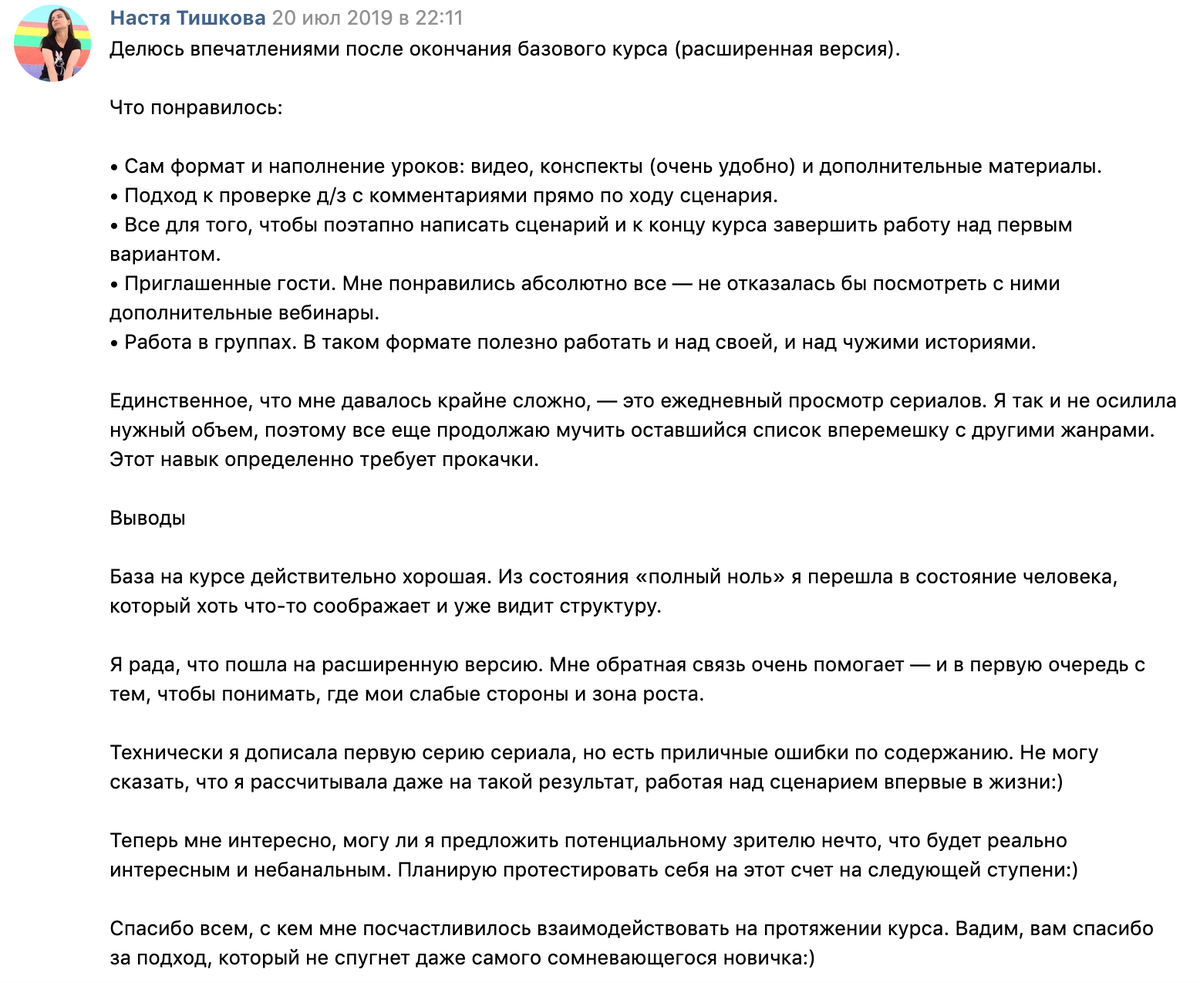 Настя Тишкова 20 июл 2019 в 22:11
Делюсь впечатлениями после окончания базового курса (расширенная версия).

Что понравилось:

• Сам формат и наполнение уроков: видео, конспекты (очень удобно) и дополнительные материалы.
• Подход к проверке д/з с комментариями прямо по ходу сценария.
• Все для того, чтобы поэтапно написать сценарий и к концу курса завершить работу над первым вариантом.
• Приглашенные гости. Мне понравились абсолютно все — не отказалась бы посмотреть с ними дополнительные вебинары.
• Работа в группах. В таком формате полезно работать и над своей, и над чужими историями.

Единственное, что мне давалось крайне сложно, — это ежедневный просмотр сериалов. Я так и не осилила нужный объем, поэтому все еще продолжаю мучить оставшийся список вперемешку с другими жанрами. Этот навык определенно требует прокачки.

Выводы

База на курсе действительно хорошая. Из состояния «полный ноль» я перешла в состояние человека, который хоть что-то соображает и уже видит структуру.

Я рада, что пошла на расширенную версию. Мне обратная связь очень помогает — и в первую очередь с тем, чтобы понимать, где мои слабые стороны и зона роста.

Технически я дописала первую серию сериала, но есть приличные ошибки по содержанию. Не могу сказать, что я рассчитывала даже на такой результат, работая над сценарием впервые в жизни:)

Теперь мне интересно, могу ли я предложить потенциальному зрителю нечто, что будет реально интересным и небанальным. Планирую протестировать себя на этот счет на следующей ступени:)

Спасибо всем, с кем мне посчастливилось взаимодействовать на протяжении курса. Вадим, вам спасибо за подход, который не спугнет даже самого сомневающегося новичка:)